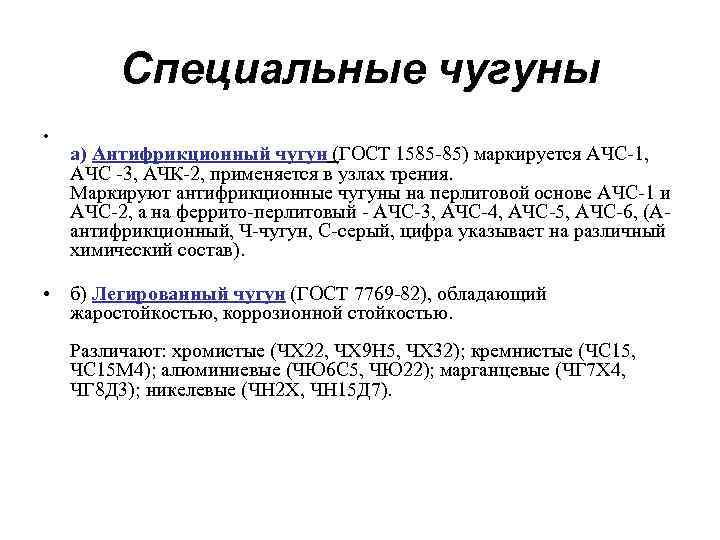 Специальные чугуны

•

а) Антифрикционный чугун (ГОСТ 1585-85) маркируется АЧС-1, АЧС -3, АЧК-2, применяется в узлах трения.
Маркируют антифрикционные чугуны на перлитовой основе АЧС-1 и АЧС-2, а на феррито-перлитовый - АЧС-3, АЧС-4, АЧС-5, АЧС-6, (А-антифрикционный, Ч-чугун, С-серый, цифра указывает на различный химический состав).

• б) Легированный чугун (ГОСТ 7769-82), обладающий жаростойкостью, коррозионной стойкостью.

Различают: хромистые (ЧХ22, ЧХ9Н5, ЧХ32); кремнистые (ЧС15, ЧС15М4); алюминиевые (ЧЮ6С5, ЧЮ22); марганцевые (ЧГ7Х4, ЧГ8Д3); никелевые (ЧН2Х, ЧН15Д7).